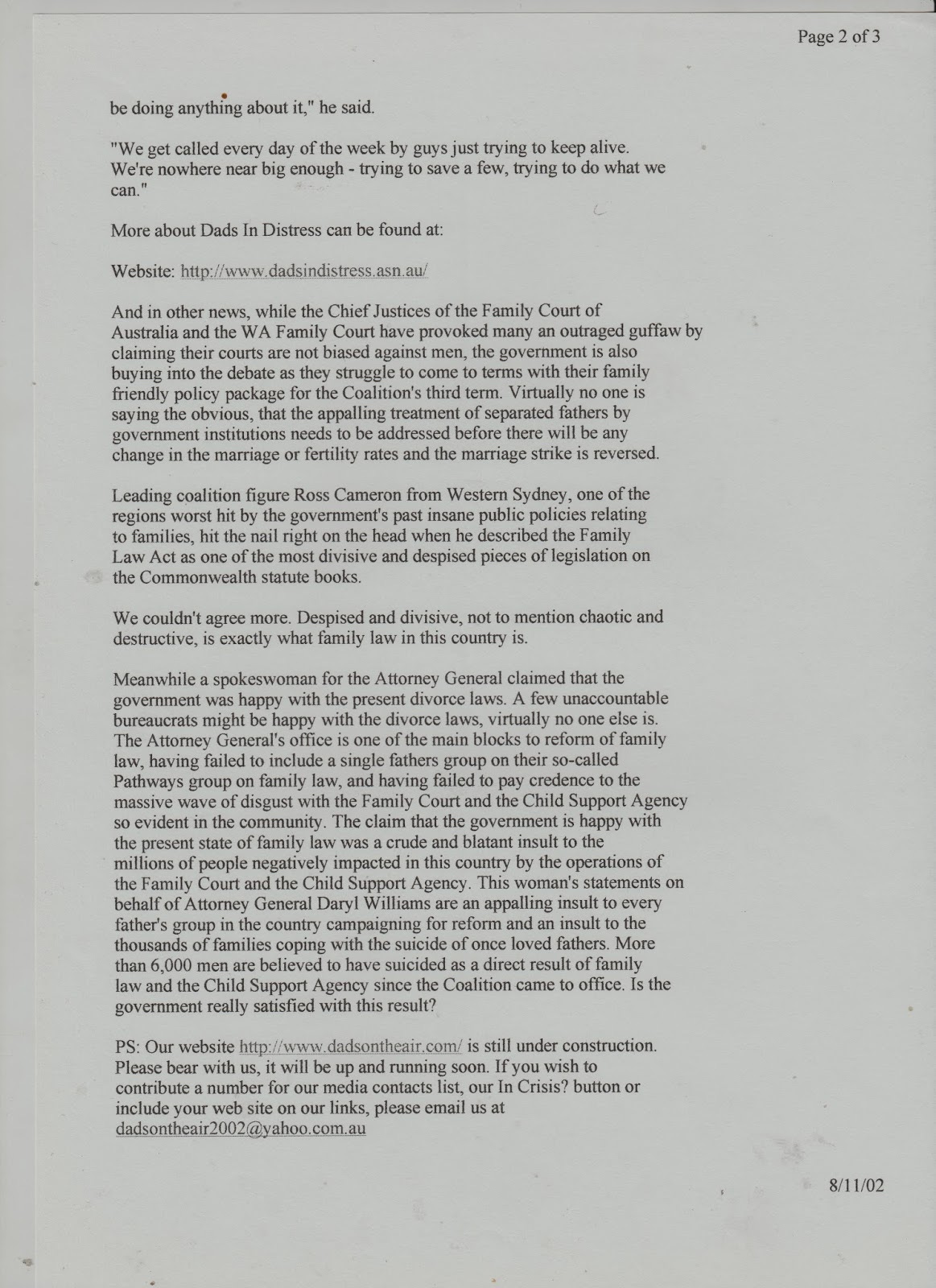 Page 2 of 3

be doing anything about it," he said.

"We get called every day of the week by guys just trying to keep alive. We're nowhere near big enough - trying to save a few, trying to do what we can."

More about Dads In Distress can be found at:

Website: http://www.dadsindistress.asn.au/

And in other news, while the Chief Justices of the Family Court of Australia and the WA Family Court have provoked many an outraged guffaw by claiming their courts are not biased against men, the government is also buying into the debate as they struggle to come to terms with their family friendly policy package for the Coalition's third term. Virtually no one is saying the obvious, that the appalling treatment of separated fathers by government institutions needs to be addressed before there will be any change in the marriage or fertility rates and the marriage strike is reversed.

Leading coalition figure Ross Cameron from Western Sydney, one of the regions worst hit by the government's past insane public policies relating to families, hit the nail right on the head when he described the Family Law Act as one of the most divisive and despised pieces of legislation on the Commonwealth statute books.

We couldn't agree more. Despised and divisive, not to mention chaotic and destructive, is exactly what family law in this country is.

Meanwhile a spokeswoman for the Attorney General claimed that the government was happy with the present divorce laws. A few unaccountable bureaucrats might be happy with the divorce laws, virtually no one else is. The Attorney General's office is one of the main blocks to reform of family law, having failed to include a single fathers group on their so-called Pathways group on family law, and having failed to pay credence to the massive wave of disgust with the Family Court and the Child Support Agency so evident in the community. The claim that the government is happy with the present state of family law was a crude and blatant insult to the millions of people negatively impacted in this country by the operations of the Family Court and the Child Support Agency. This woman's statements on behalf of Attorney General Daryl Williams are an appalling insult to every father's group in the country campaigning for reform and an insult to the thousands of families coping with the suicide of once loved fathers. More than 6,000 men are believed to have suicided as a direct result of family law and the Child Support Agency since the Coalition came to office. Is the government really satisfied with this result?

PS: Our website http://www.dadsontheair.com/ is still under construction. Please bear with us, it will be up and running soon. If you wish to contribute a number for our media contacts list, our In Crisis? button or include your web site on our links, please email us at dadsontheair2002@yahoo.com.au

8/11/02